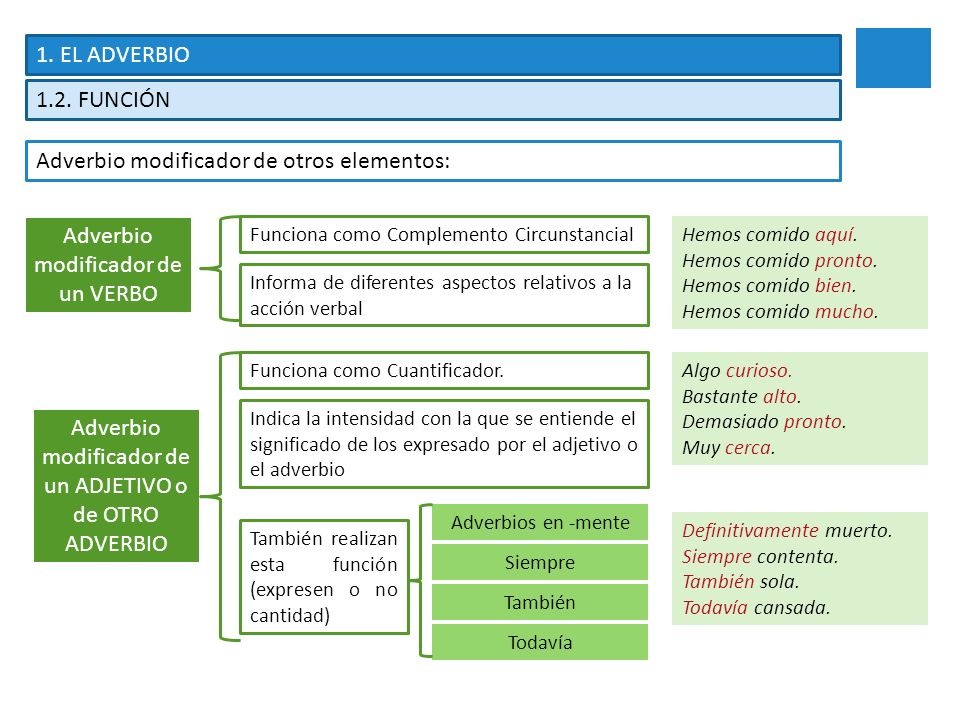 1. EL ADVERBIO

1.2. FUNCIÓN

Adverbio modificador de otros elementos:

Adverbio modificador de un VERBO

Funciona como Complemento Circunstancial

Informa de diferentes aspectos relativos a la acción verbal

Hemos comido aquí.
Hemos comido pronto.
Hemos comido bien.
Hemos comido mucho.

Adverbio modificador de un ADJETIVO o de OTRO ADVERBIO

Funciona como Cuantificador.

Indica la intensidad con la que se entiende el significado de los expresado por el adjetivo o el adverbio

Algo curioso.
Bastante alto.
Demasiado pronto.
Muy cerca.

También realizan esta función (expresen o no cantidad)

Adverbios en -mente

Siempre

También

Todavía

Definitivamente muerto.
Siempre contenta.
También sola.
Todavía cansada.